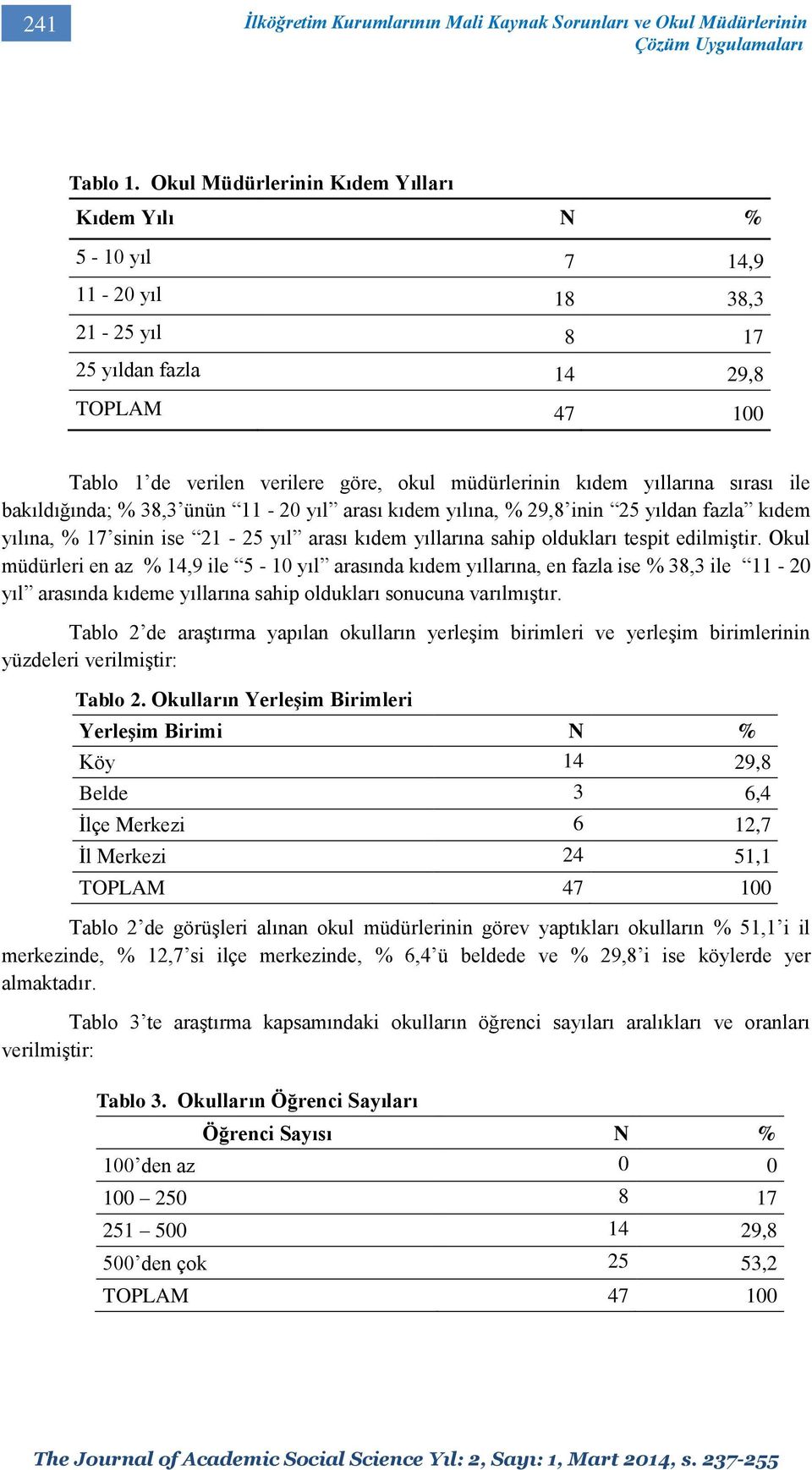 241

İlköğretim Kurumlarının Mali Kaynak Sorunları ve Okul Müdürlerinin Çözüm Uygulamaları

Tablo 1. Okul Müdürlerinin Kıdem Yılları

| Kıdem Yılı | N | % |
|---|---|---|
| 5 - 10 yıl | 7 | 14,9 |
| 11 - 20 yıl | 18 | 38,3 |
| 21 - 25 yıl | 8 | 17 |
| 25 yıldan fazla | 14 | 29,8 |
| TOPLAM | 47 | 100 |

Tablo 1'de verilen verilere göre, okul müdürlerinin kıdem yıllarına sırası ile bakıldığında; % 38,3'ünün "11 - 20 yıl" arası kıdem yılına, % 29,8'inin "25 yıldan fazla" kıdem yılına, % 17'sinin ise "21 - 25 yıl" arası kıdem yıllarına sahip oldukları tespit edilmiştir. Okul müdürleri en az % 14,9 ile "5 - 10 yıl" arasında kıdem yıllarına, en fazla ise % 38,3 ile "11 - 20 yıl" arasında kıdeme yıllarına sahip oldukları sonucuna varılmıştır.

Tablo 2'de araştırma yapılan okulların yerleşim birimleri ve yerleşim birimlerinin yüzdeleri verilmiştir:

Tablo 2. Okulların Yerleşim Birimleri

| Yerleşim Birimi | N | % |
|---|---|---|
| Köy | 14 | 29,8 |
| Belde | 3 | 6,4 |
| İlçe Merkezi | 6 | 12,7 |
| İl Merkezi | 24 | 51,1 |
| TOPLAM | 47 | 100 |

Tablo 2'de görüşleri alınan okul müdürlerinin görev yaptıkları okulların % 51,1'i il merkezinde, % 12,7'si ilçe merkezinde, % 6,4'ü beldede ve % 29,8'i ise köylerde yer almaktadır.

Tablo 3'te araştırma kapsamındaki okulların öğrenci sayıları aralıkları ve oranları verilmiştir:

Tablo 3. Okulların Öğrenci Sayıları

| Öğrenci Sayısı | N | % |
|---|---|---|
| 100'den az | 0 | 0 |
| 100 – 250 | 8 | 17 |
| 251 – 500 | 14 | 29,8 |
| 500'den çok | 25 | 53,2 |
| TOPLAM | 47 | 100 |

The Journal of Academic Social Science Yıl: 2, Sayı: 1, Mart 2014, s. 237-255